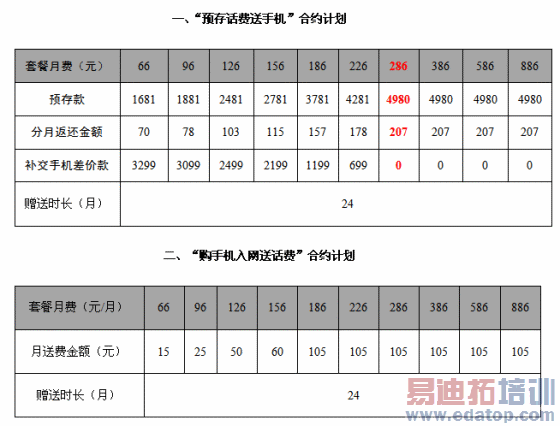 一、“预存话费送手机”合约计划

| 套餐月费（元） | 66 | 96 | 126 | 156 | 186 | 226 | 286 | 386 | 586 | 886 |
|---|---|---|---|---|---|---|---|---|---|---|
| 预存款 | 1681 | 1881 | 2481 | 2781 | 3781 | 4281 | 4980 | 4980 | 4980 | 4980 |
| 分月返还金额 | 70 | 78 | 103 | 115 | 157 | 178 | 207 | 207 | 207 | 207 |
| 补交手机差价款 | 3299 | 3099 | 2499 | 2199 | 1199 | 699 | 0 | 0 | 0 | 0 |
| 赠送时长（月） | 24 | | | | | | | | | |

二、“购手机入网送话费”合约计划

| 套餐月费（元/月） | 66 | 96 | 126 | 156 | 186 | 226 | 286 | 386 | 586 | 886 |
|---|---|---|---|---|---|---|---|---|---|---|
| 月送费金额（元） | 15 | 25 | 50 | 60 | 105 | 105 | 105 | 105 | 105 | 105 |
| 赠送时长（月） | 24 | | | | | | | | | |

易迪拓培训
www.edatop.com